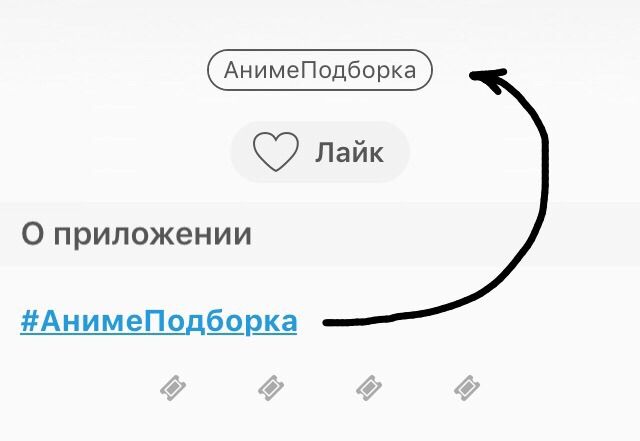 АнимеПодборка

Лайк

О приложении

#АнимеПодборка